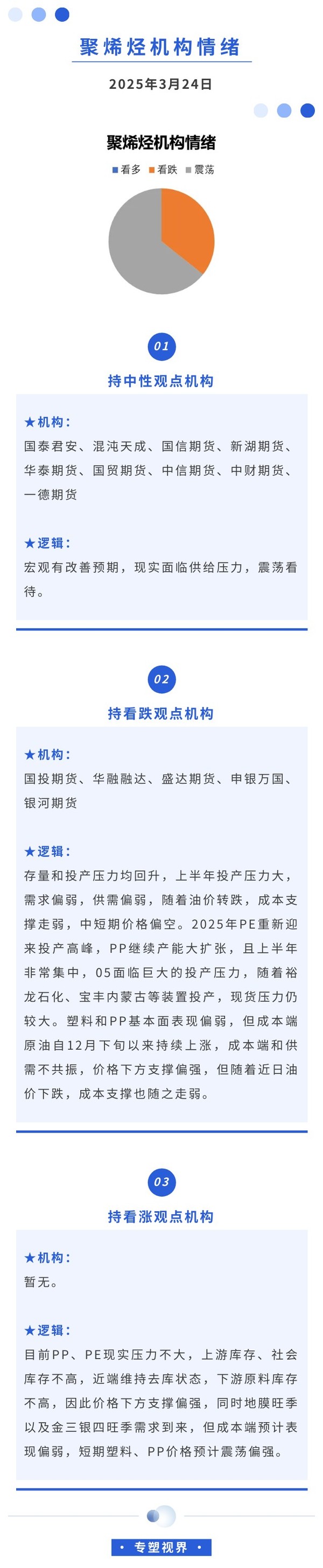 聚烯烃机构情绪

2025年3月24日

聚烯烃机构情绪

看多 看跌 震荡

01

持中性观点机构

★机构：

国泰君安、混沌天成、国信期货、新湖期货、华泰期货、国贸期货、中信期货、中财期货、一德期货

★逻辑：

宏观有改善预期，现实面临供给压力，震荡看待。

02

持看跌观点机构

★机构：

国投期货、华融融达、盛达期货、申银万国、银河期货

★逻辑：

存量和投产压力均回升，上半年投产压力大，需求偏弱，供需偏弱，随着油价转跌，成本支撑走弱，中短期价格偏空。2025年PE重新迎来投产高峰，PP继续产能大扩张，且上半年非常集中，05面临巨大的投产压力，随着裕龙石化、宝丰内蒙古等装置投产，现货压力仍较大。塑料和PP基本面表现偏弱，但成本端原油自12月下旬以来持续上涨，成本端和供需不共振，价格下方支撑偏强，但随着近日油价下跌，成本支撑也随之走弱。

03

持看涨观点机构

★机构：

暂无。

★逻辑：

目前PP、PE现实压力不大，上游库存、社会库存不高，近端维持去库状态，下游原料库存不高，因此价格下方支撑偏强，同时地膜旺季以及金三银四旺季需求到来，但成本端预计表现偏弱，短期塑料、PP价格预计震荡偏强。

• 专塑视界 •